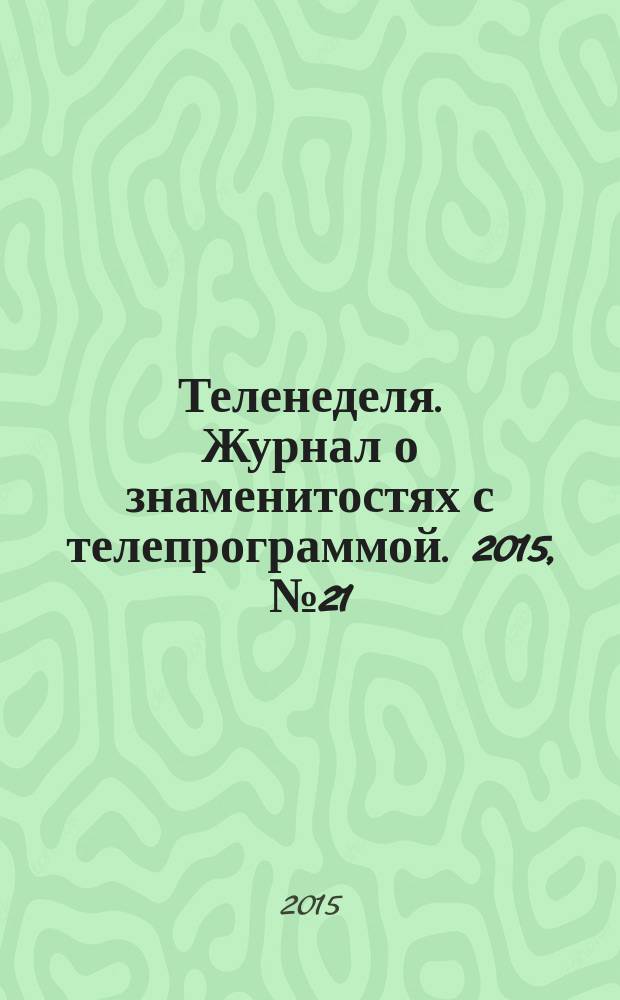 Теленеделя. Журнал о знаменитостях с телепрограммой. 2015, №21

2015